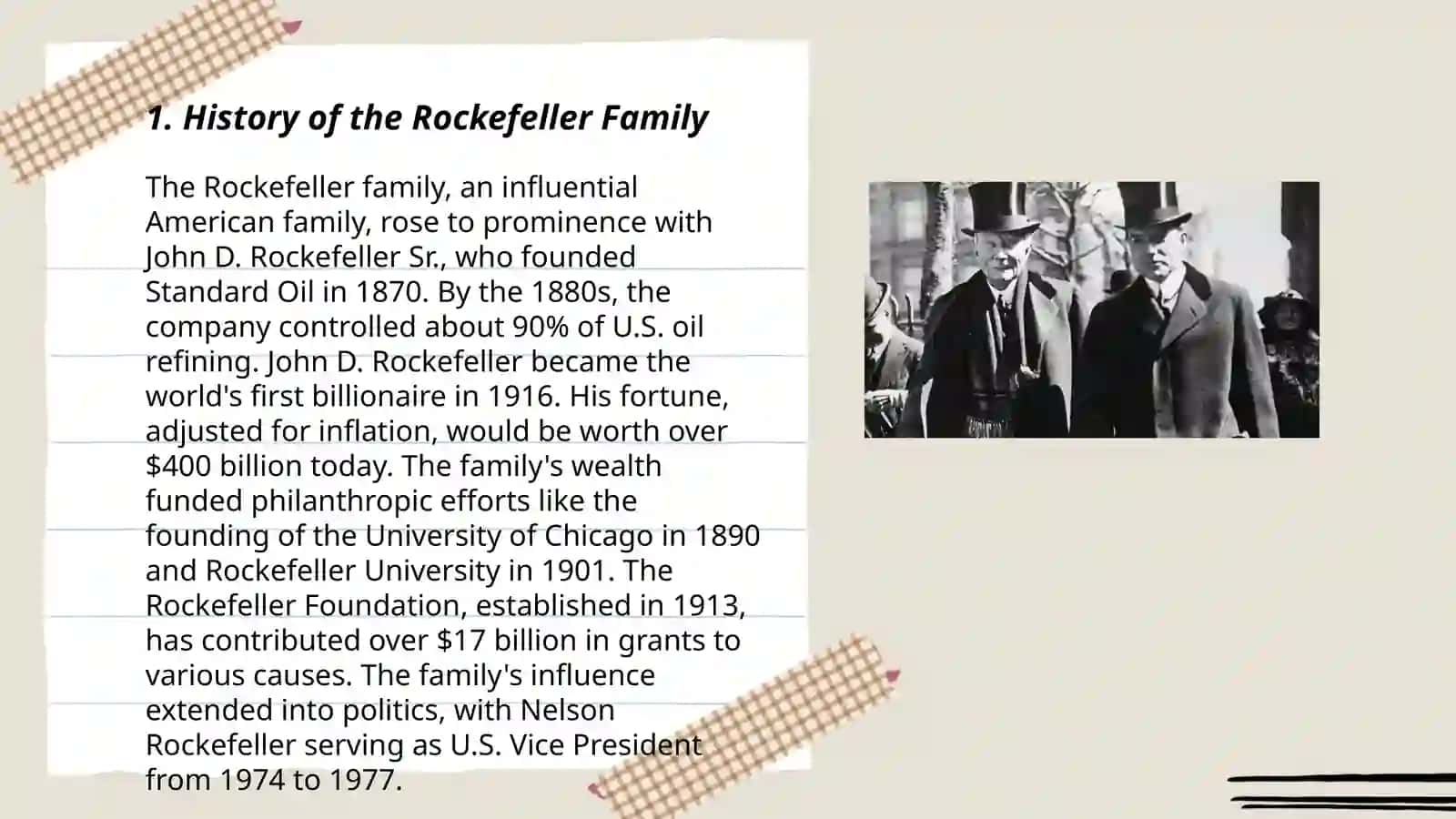 1. History of the Rockefeller Family

The Rockefeller family, an influential American family, rose to prominence with John D. Rockefeller Sr., who founded Standard Oil in 1870. By the 1880s, the company controlled about 90% of U.S. oil refining. John D. Rockefeller became the world's first billionaire in 1916. His fortune, adjusted for inflation, would be worth over \$400 billion today. The family's wealth funded philanthropic efforts like the founding of the University of Chicago in 1890 and Rockefeller University in 1901. The Rockefeller Foundation, established in 1913, has contributed over \$17 billion in grants to various causes. The family's influence extended into politics, with Nelson Rockefeller serving as U.S. Vice President from 1974 to 1977.